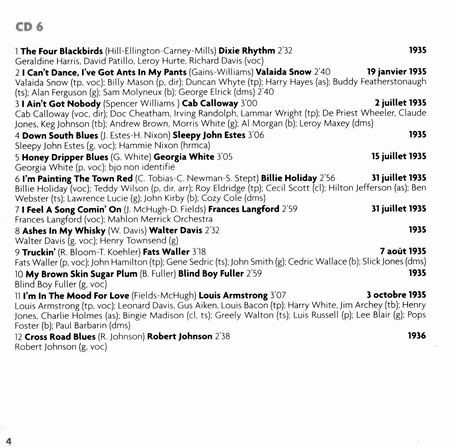 CD 6

1 The Four Blackbirds (Hill-Ellington-Carney-Mills) Dixie Rhythm 2'32 1935
Geraldine Harris, David Patillo, Leroy Hurte, Richard Davis (voc)

2 I Can't Dance, I've Got Ants In My Pants (Gains-Williams) Valaida Snow 2'40 19 janvier 1935
Valaida Snow (tp, voc); Billy Mason (p, dir); Duncan Whyte (tp); Harry Hayes (as); Buddy Featherstonaugh (ts); Alan Ferguson (g); Sam Molyneux (b); George Elrick (dms) 2'40

3 I Ain't Got Nobody (Spencer Williams ) Cab Calloway 3'00 2 juillet 1935
Cab Calloway (voc, dir); Doc Cheatham, Irving Randolph, Lammar Wright (tp); De Priest Wheeler, Claude Jones, Keg Johnson (tb); Andrew Brown, Morris White (g); Al Morgan (b); Leroy Maxey (dms)

4 Down South Blues (J. Estes-H. Nixon) Sleepy John Estes 3'06 1935
Sleepy John Estes (g, voc); Hammie Nixon (hrmca)

5 Honey Dripper Blues (G. White) Georgia White 3'05 15 juillet 1935
Georgia White (p, voc); bjo non identifie

6 I'm Painting The Town Red (C. Tobias-C. Newman-S. Stept) Billie Holiday 2'56 31 juillet 1935
Billie Holiday (voc); Teddy Wilson (p, dir, arr); Roy Eldridge (tp); Cecil Scott (cl); Hilton Jefferson (as); Ben Webster (ts); Lawrence Lucie (g); John Kirby (b); Cozy Cole (dms)

7 I Feel A Song Comin' On (J. McHugh-D. Fields) Frances Langford 2'59 31 juillet 1935
Frances Langford (voc); Mahlon Merrick Orchestra

8 Ashes In My Whisky (W. Davis) Walter Davis 2'32 1935
Walter Davis (g, voc); Henry Townsend (g)

9 Truckin' (R. Bloom-T. Koehler) Fats Waller 3'18 7 août 1935
Fats Waller (p, voc); John Hamilton (tp); Gene Sedric (ts); John Smith (g); Cedric Wallace (b); Slick Jones (dms)

10 My Brown Skin Sugar Plum (B. Fuller) Blind Boy Fuller 2'59 1935
Blind Boy Fuller (g, voc)

11 I'm In The Mood For Love (Fields-McHugh) Louis Armstrong 3'07 3 octobre 1935
Louis Armstrong (tp, voc); Leonard Davis, Gus Aiken, Louis Bacon (tp); Harry White, Jim Archey (tb); Henry Jones, Charlie Holmes (as); Bingie Madison (cl, ts); Greely Walton (ts); Luis Russell (p); Lee Blair (g); Pops Foster (b); Paul Barbarin (dms)

12 Cross Road Blues (R. Johnson) Robert Johnson 2'38 1936
Robert Johnson (g, voc)

4